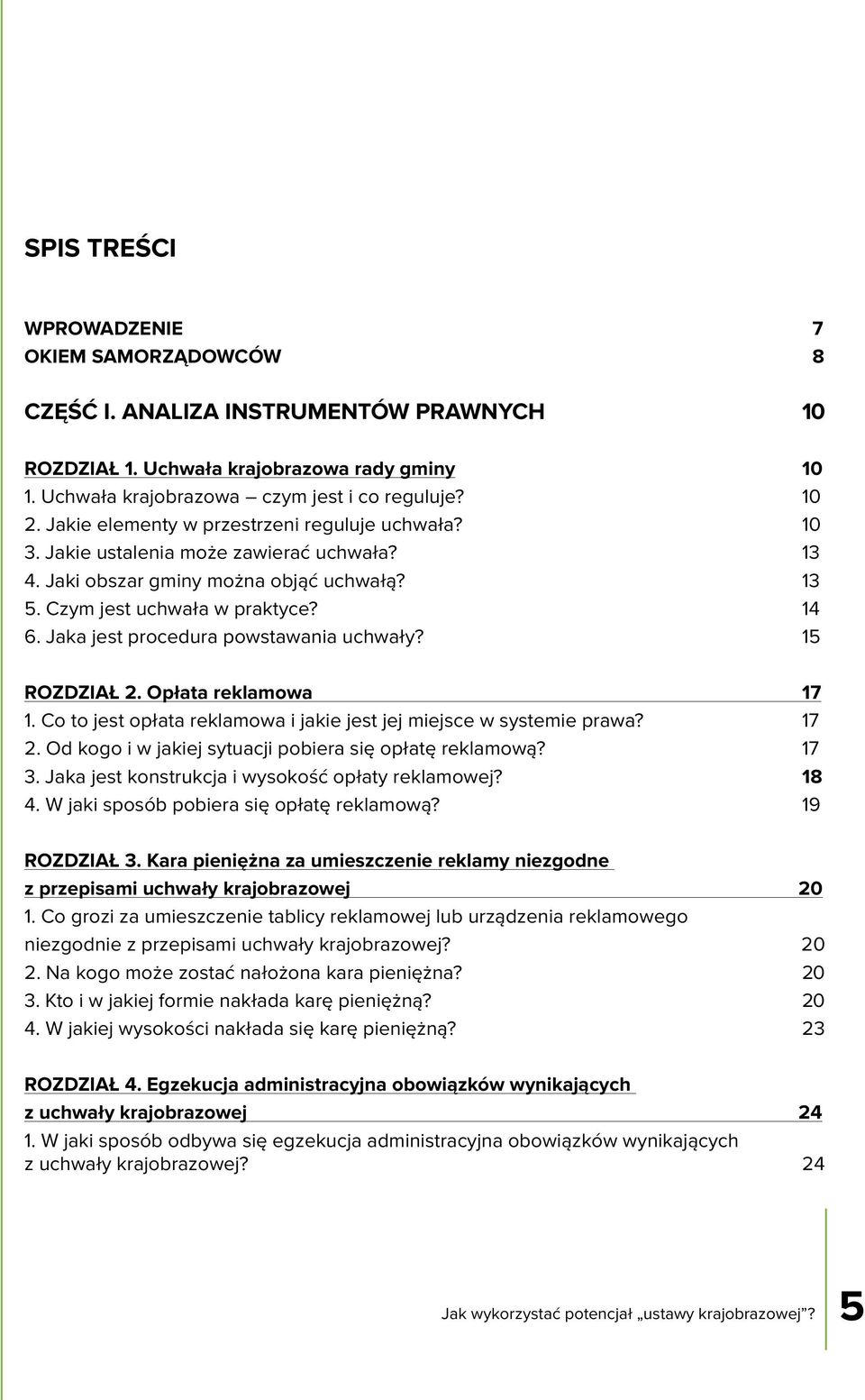 SPIS TREŚCI

WPROWADZENIE 7
OKIEM SAMORZĄDOWCÓW 8

CZĘŚĆ I. ANALIZA INSTRUMENTÓW PRAWNYCH 10

ROZDZIAŁ 1. Uchwała krajobrazowa rady gminy 10
1. Uchwała krajobrazowa – czym jest i co reguluje? 10
2. Jakie elementy w przestrzeni reguluje uchwała? 10
3. Jakie ustalenia może zawierać uchwała? 13
4. Jaki obszar gminy można objąć uchwałą? 13
5. Czym jest uchwała w praktyce? 14
6. Jaka jest procedura powstawania uchwały? 15

ROZDZIAŁ 2. Opłata reklamowa 17
1. Co to jest opłata reklamowa i jakie jest jej miejsce w systemie prawa? 17
2. Od kogo i w jakiej sytuacji pobiera się opłatę reklamową? 17
3. Jaka jest konstrukcja i wysokość opłaty reklamowej? 18
4. W jaki sposób pobiera się opłatę reklamową? 19

ROZDZIAŁ 3. Kara pieniężna za umieszczenie reklamy niezgodne z przepisami uchwały krajobrazowej 20
1. Co grozi za umieszczenie tablicy reklamowej lub urządzenia reklamowego niezgodnie z przepisami uchwały krajobrazowej? 20
2. Na kogo może zostać nałożona kara pieniężna? 20
3. Kto i w jakiej formie nakłada karę pieniężną? 20
4. W jakiej wysokości nakłada się karę pieniężną? 23

ROZDZIAŁ 4. Egzekucja administracyjna obowiązków wynikających z uchwały krajobrazowej 24
1. W jaki sposób odbywa się egzekucja administracyjna obowiązków wynikających z uchwały krajobrazowej? 24

Jak wykorzystać potencjał „ustawy krajobrazowej”? 5